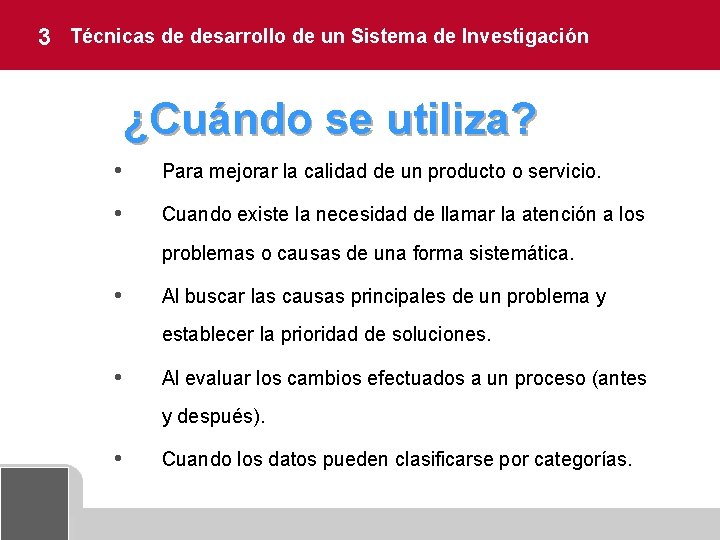 3 Técnicas de desarrollo de un Sistema de Investigación

¿Cuándo se utiliza?

• Para mejorar la calidad de un producto o servicio.

• Cuando existe la necesidad de llamar la atención a los problemas o causas de una forma sistemática.

• Al buscar las causas principales de un problema y establecer la prioridad de soluciones.

• Al evaluar los cambios efectuados a un proceso (antes y después).

• Cuando los datos pueden clasificarse por categorías.